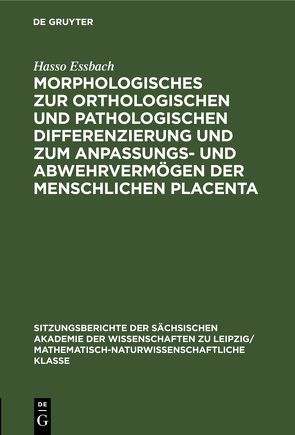 DE GRUYTER

Hasso Essbach

MORPHOLOGISCHES ZUR ORTHOLOGISCHEN UND PATHOLOGISCHEN DIFFERENZIERUNG UND ZUM ANPASSUNGS- UND ABWEHRVERMÖGEN DER MENSCHLICHEN PLACENTA

SITZUNGSBERICHTE DER SÄCHSISCHEN AKADEMIE DER WISSENSCHAFTEN ZU LEIPZIG/ MATHEMATISCH-NATURWISSENSCHAFTLICHE KLASSE

DE G